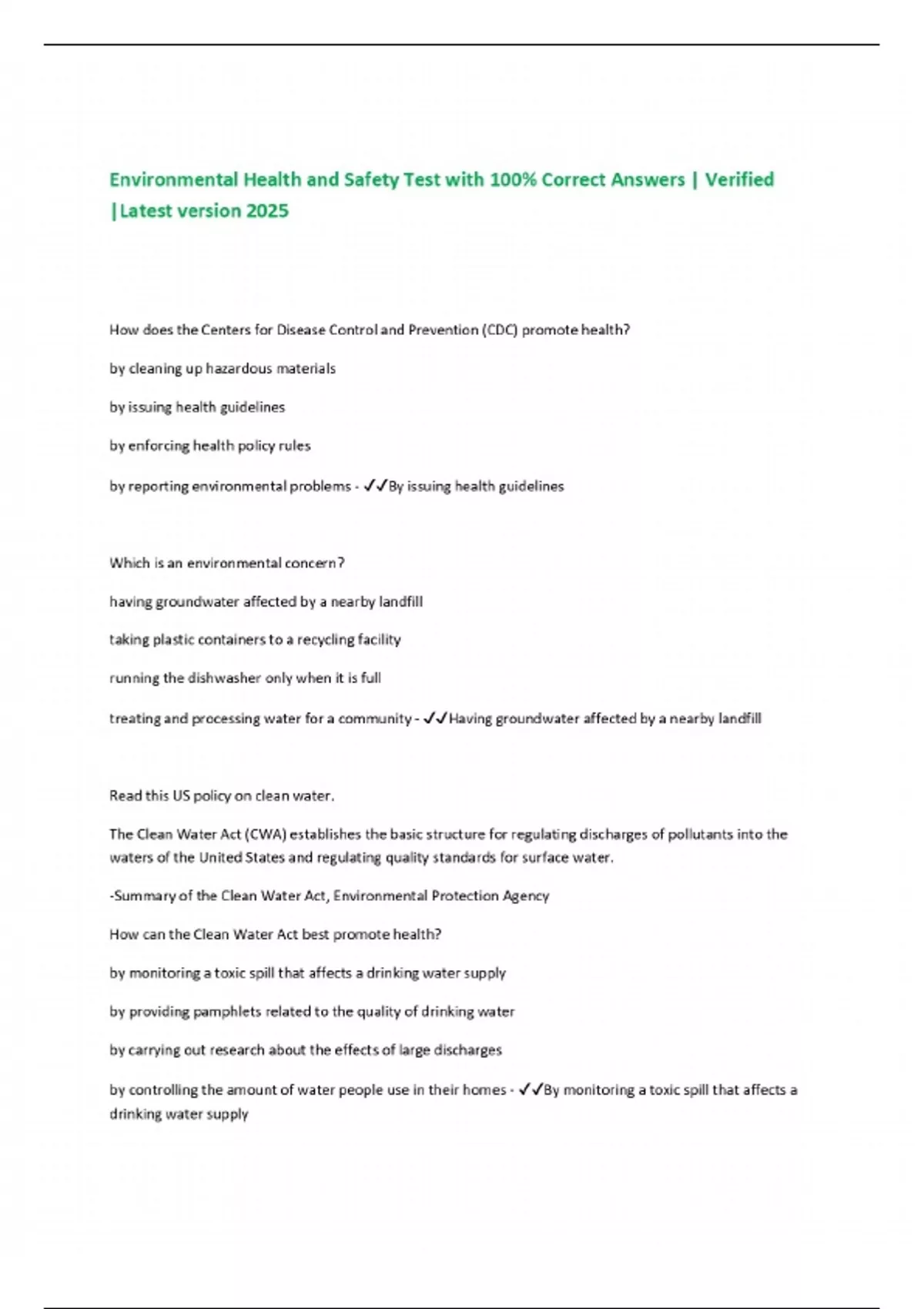 Environmental Health and Safety Test with 100% Correct Answers | Verified |Latest version 2025

How does the Centers for Disease Control and Prevention (CDC) promote health?

by cleaning up hazardous materials

by issuing health guidelines

by enforcing health policy rules

by reporting environmental problems - ✓✓By issuing health guidelines

Which is an environmental concern?

having groundwater affected by a nearby landfill

taking plastic containers to a recycling facility

running the dishwasher only when it is full

treating and processing water for a community - ✓✓Having groundwater affected by a nearby landfill

Read this US policy on clean water.

The Clean Water Act (CWA) establishes the basic structure for regulating discharges of pollutants into the waters of the United States and regulating quality standards for surface water.

-Summary of the Clean Water Act, Environmental Protection Agency

How can the Clean Water Act best promote health?

by monitoring a toxic spill that affects a drinking water supply

by providing pamphlets related to the quality of drinking water

by carrying out research about the effects of large discharges

by controlling the amount of water people use in their homes - ✓✓By monitoring a toxic spill that affects a drinking water supply